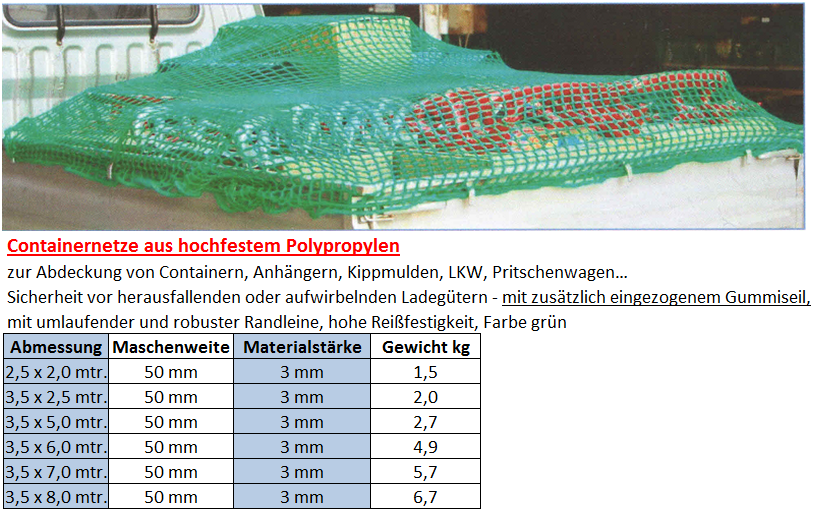 Containernetze aus hochfestem Polypropylen

zur Abdeckung von Containern, Anhängern, Kippmulden, LKW, Pritschenwagen...
Sicherheit vor herausfallenden oder aufwirbelnden Ladegütern - mit zusätzlich eingezogenem Gummiseil, mit umlaufender und robuster Randleine, hohe Reißfestigkeit, Farbe grün

| Abmessung | Maschenweite | Materialstärke | Gewicht kg |
|---|---|---|---|
| 2,5 x 2,0 mtr. | 50 mm | 3 mm | 1,5 |
| 3,5 x 2,5 mtr. | 50 mm | 3 mm | 2,0 |
| 3,5 x 5,0 mtr. | 50 mm | 3 mm | 2,7 |
| 3,5 x 6,0 mtr. | 50 mm | 3 mm | 4,9 |
| 3,5 x 7,0 mtr. | 50 mm | 3 mm | 5,7 |
| 3,5 x 8,0 mtr. | 50 mm | 3 mm | 6,7 |